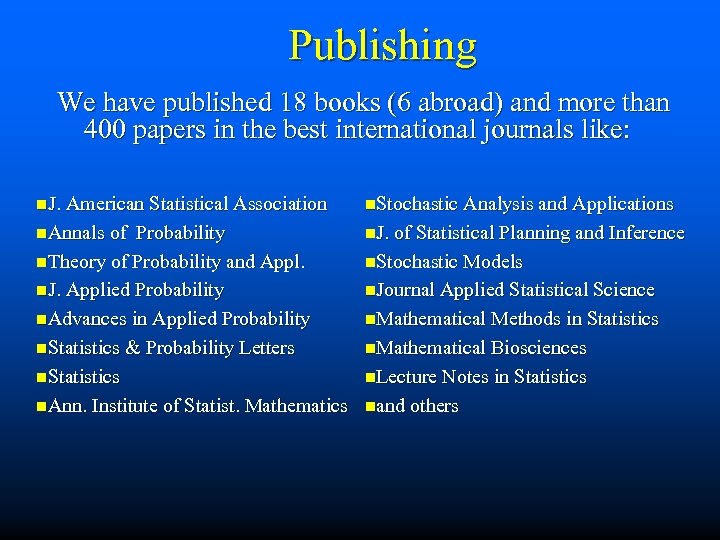 Publishing

We have published 18 books (6 abroad) and more than 400 papers in the best international journals like:

• J. American Statistical Association
• Annals of Probability
• Theory of Probability and Appl.
• J. Applied Probability
• Advances in Applied Probability
• Statistics & Probability Letters
• Statistics
• Ann. Institute of Statist. Mathematics

• Stochastic Analysis and Applications
• J. of Statistical Planning and Inference
• Stochastic Models
• Journal Applied Statistical Science
• Mathematical Methods in Statistics
• Mathematical Biosciences
• Lecture Notes in Statistics
• and others